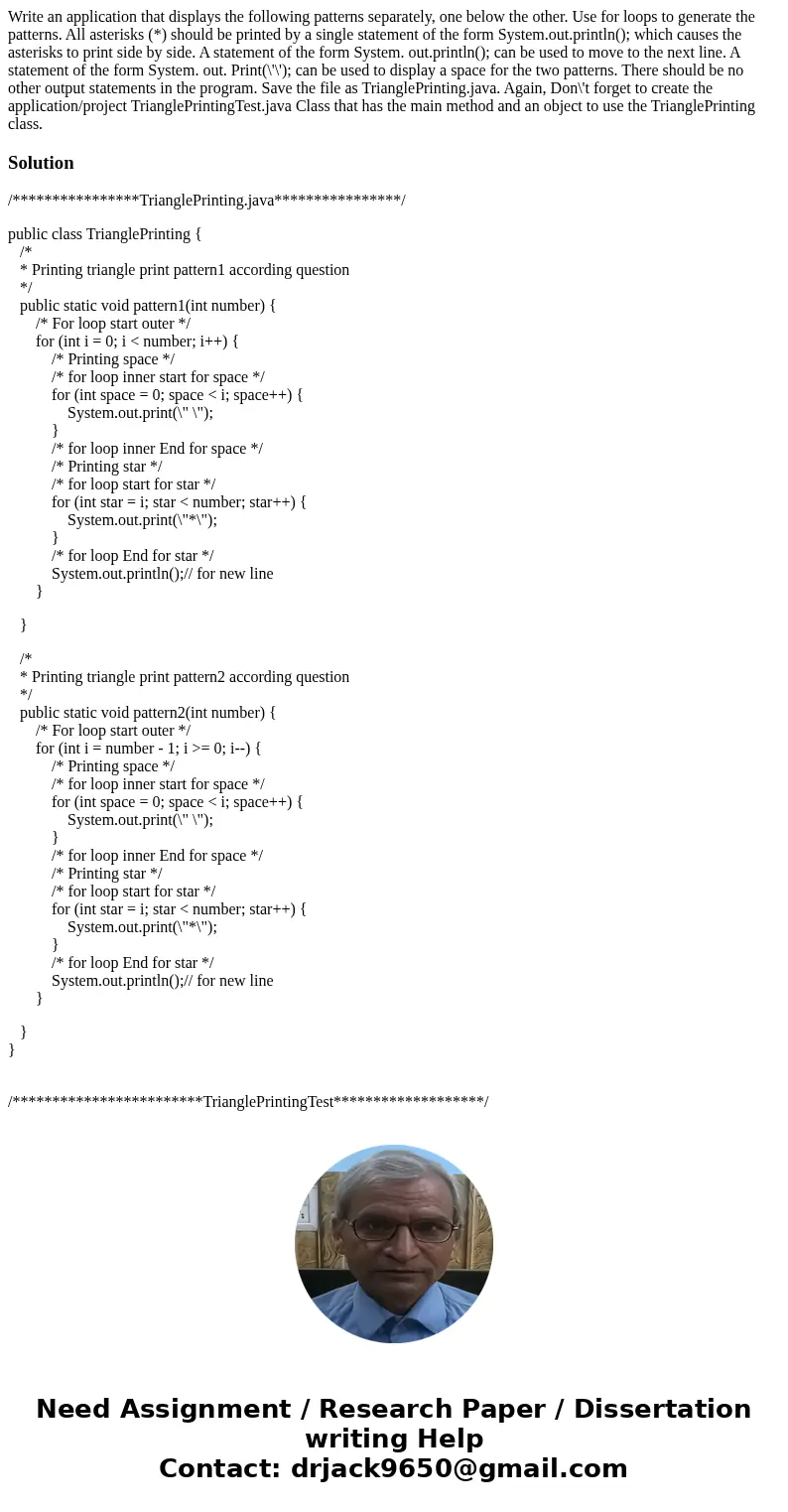 Write an application that displays the following patterns separately, one below the other. Use for loops to generate the patterns. All asterisks (*) should be printed by a single statement of the form System.out.println(); which causes the asterisks to print side by side. A statement of the form System. out.println(); can be used to move to the next line. A statement of the form System. out. Print(\'\'); can be used to display a space for the two patterns. There should be no other output statements in the program. Save the file as TrianglePrinting.java. Again, Don\'t forget to create the application/project TrianglePrintingTest.java Class that has the main method and an object to use the TrianglePrinting class.

Solution

/****************TrianglePrinting.java****************/

public class TrianglePrinting {
/*
* Printing triangle print pattern1 according question
*/
public static void pattern1(int number) {
/* For loop start outer */
for (int i = 0; i < number; i++) {
/* Printing space */
/* for loop inner start for space */
for (int space = 0; space < i; space++) {
System.out.print(\" \");
}
/* for loop inner End for space */
/* Printing star */
/* for loop start for star */
for (int star = i; star < number; star++) {
System.out.print(\"*\");
}
/* for loop End for star */
System.out.println();// for new line
}

}

/*
* Printing triangle print pattern2 according question
*/
public static void pattern2(int number) {
/* For loop start outer */
for (int i = number - 1; i >= 0; i--) {
/* Printing space */
/* for loop inner start for space */
for (int space = 0; space < i; space++) {
System.out.print(\" \");
}
/* for loop inner End for space */
/* Printing star */
/* for loop start for star */
for (int star = i; star < number; star++) {
System.out.print(\"*\");
}
/* for loop End for star */
System.out.println();// for new line
}

}
}

/************************TrianglePrintingTest*******************/

Need Assignment / Research Paper / Dissertation writing Help
Contact: drjack9650@gmail.com